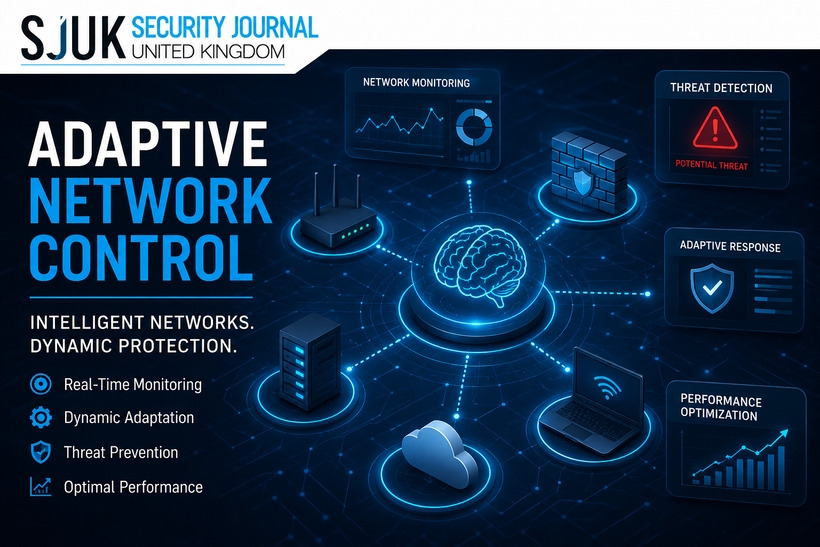 SJUK SECURITY JOURNAL UNITED KINGDOM

ADAPTIVE NETWORK CONTROL

INTELLIGENT NETWORKS. DYNAMIC PROTECTION.

Real-Time Monitoring

Dynamic Adaptation

Threat Prevention

Optimal Performance

NETWORK MONITORING

THREAT DETECTION

POTENTIAL THREAT

ADAPTIVE RESPONSE

PERFORMANCE OPTIMIZATION